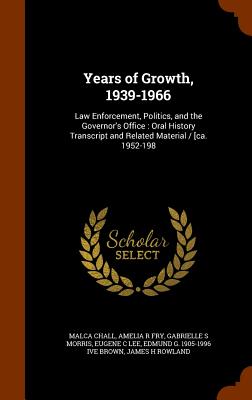 Years of Growth, 1939-1966

Law Enforcement, Politics, and the Governor's Office : Oral History Transcript and Related Material / [ca. 1952-198

Scholar SELECT

MALCA CHALL, AMELIA R FRY, GABRIELLE S MORRIS, EUGENE C LEE, EDMUND G. 1905-1995 IVE BROWN, JAMES H ROWLAND